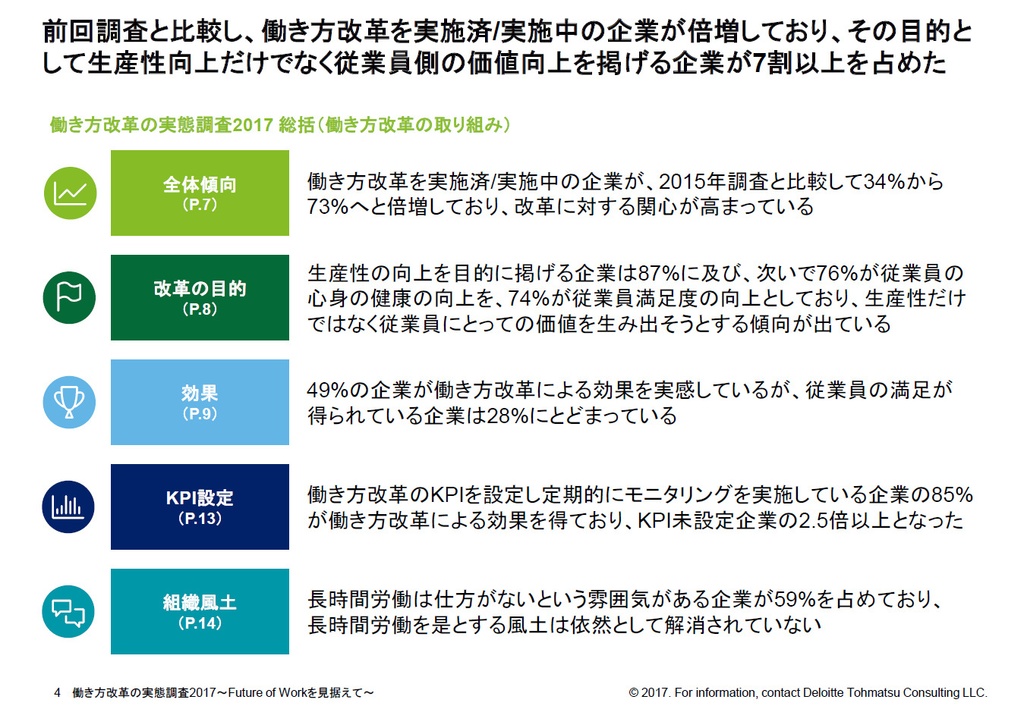 前回調査と比較し、働き方改革を実施済/実施中の企業が倍増しており、その目的として生産性向上だけでなく従業員側の価値向上を掲げる企業が7割以上を占めた

働き方改革の実態調査2017 総括（働き方改革の取り組み）

全体傾向
（P.7）

働き方改革を実施済/実施中の企業が、2015年調査と比較して34%から73%へと倍増しており、改革に対する関心が高まっている

改革の目的
（P.8）

生産性の向上を目的に掲げる企業は87%に及び、次いで76%が従業員の心身の健康の向上を、74%が従業員満足度の向上としており、生産性だけではなく従業員にとっての価値を生み出そうとする傾向が出ている

効果
（P.9）

49%の企業が働き方改革による効果を実感しているが、従業員の満足が得られている企業は28%にとどまっている

KPI設定
（P.13）

働き方改革のKPIを設定し定期的にモニタリングを実施している企業の85%が働き方改革による効果を得ており、KPI未設定企業の2.5倍以上となった

組織風土
（P.14）

長時間労働は仕方がないという雰囲気がある企業が59%を占めており、長時間労働を是とする風土は依然として解消されていない

4 働き方改革の実態調査2017～Future of Workを見据えて～

© 2017. For information, contact Deloitte Tohmatsu Consulting LLC.